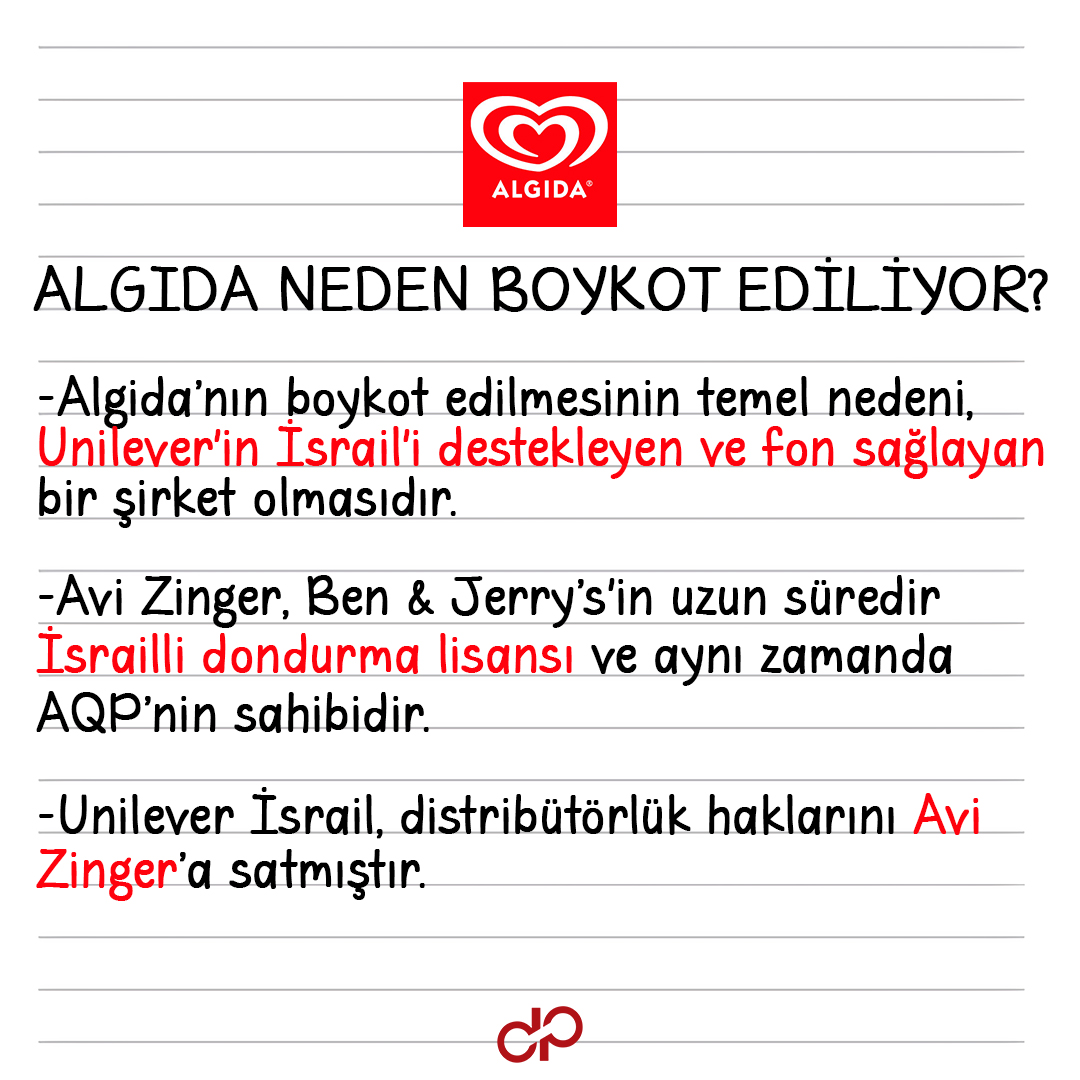 ALGIDA®

ALGIDA NEDEN BOYKOT EDİLİYOR?

-Algida'nın boykot edilmesinin temel nedeni, Unilever'in İsrail'i destekleyen ve fon sağlayan bir şirket olmasıdır.

-Avi Zinger, Ben & Jerry's'in uzun süredir İsrailli dondurma lisansı ve aynı zamanda AQP'nin sahibidir.

-Unilever İsrail, distribütörlük haklarını Avi Zinger'a satmıştır.

dp